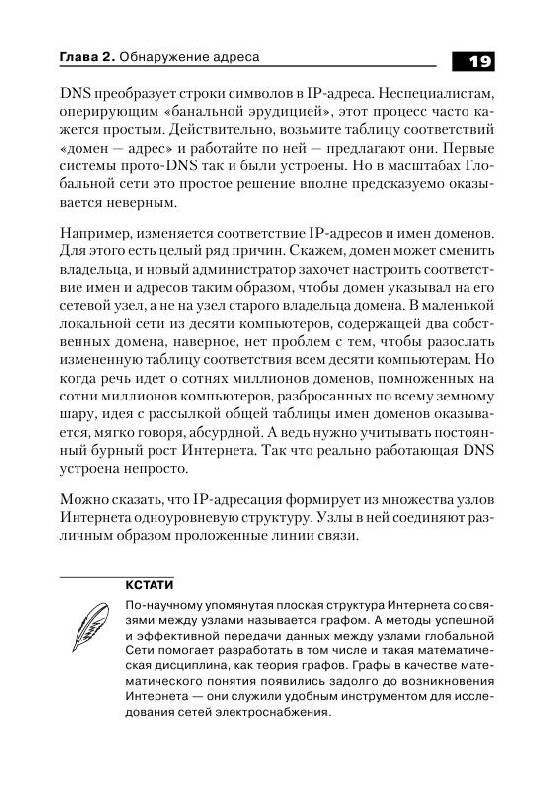 Глава 2. Обнаружение адреса

19

DNS преобразует строки символов в IP-адреса. Неспециалистам, оперирующим «банальной эрудицией», этот процесс часто кажется простым. Действительно, возьмите таблицу соответствий «домен — адрес» и работайте по ней — предлагают они. Первые системы прото-DNS так и были устроены. Но в масштабах Глобальной сети это простое решение вполне предсказуемо оказывается неверным.

Например, изменяется соответствие IP-адресов и имен доменов. Для этого есть целый ряд причин. Скажем, домен может сменить владельца, и новый администратор захочет настроить соответствие имен и адресов таким образом, чтобы домен указывал на его сетевой узел, а не на узел старого владельца домена. В маленькой локальной сети из десяти компьютеров, содержащей два собственных домена, наверное, нет проблем с тем, чтобы разослать измененную таблицу соответствия всем десяти компьютерам. Но когда речь идет о сотнях миллионов доменов, помноженных на сотни миллионов компьютеров, разбросанных по всему земному шару, идея с рассылкой общей таблицы имен доменов оказывается, мягко говоря, абсурдной. А ведь нужно учитывать постоянный бурный рост Интернета. Так что реально работающая DNS устроена непросто.

Можно сказать, что IP-адресация формирует из множества узлов Интернета одноуровневую структуру. Узлы в ней соединяют различным образом проложенные линии связи.

КСТАТИ

По-научному упомянутая плоская структура Интернета со связями между узлами называется графом. А методы успешной и эффективной передачи данных между узлами глобальной Сети помогает разработать в том числе и такая математическая дисциплина, как теория графов. Графы в качестве математического понятия появились задолго до возникновения Интернета — они служили удобным инструментом для исследования сетей электроснабжения.